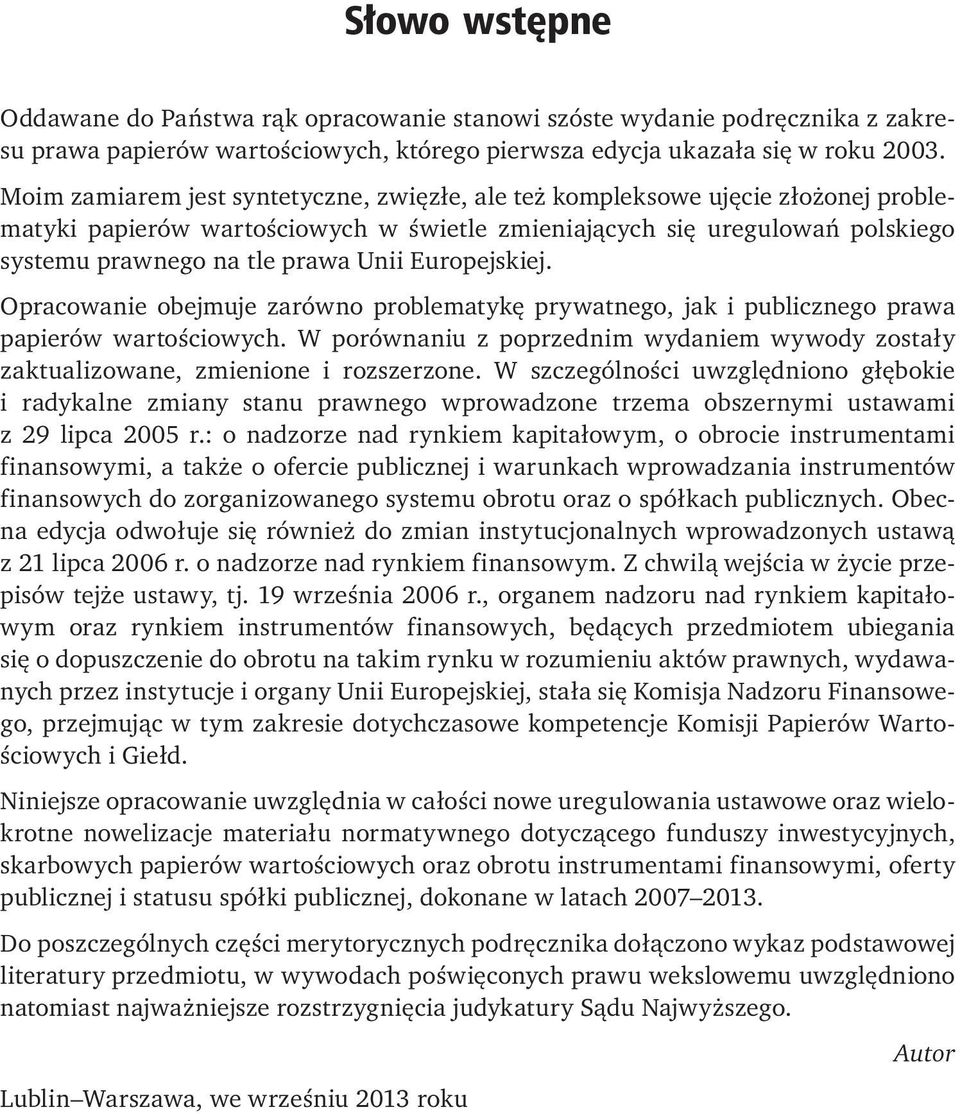 Słowo wstępne

Oddawane do Państwa rąk opracowanie stanowi szóste wydanie podręcznika z zakresu prawa papierów wartościowych, którego pierwsza edycja ukazała się w roku 2003.

Moim zamiarem jest syntetyczne, zwięzłe, ale też kompleksowe ujęcie złożonej problematyki papierów wartościowych w świetle zmieniających się uregulowań polskiego systemu prawnego na tle prawa Unii Europejskiej.

Opracowanie obejmuje zarówno problematykę prywatnego, jak i publicznego prawa papierów wartościowych. W porównaniu z poprzednim wydaniem wywody zostały zaktualizowane, zmienione i rozszerzone. W szczególności uwzględniono głębokie i radykalne zmiany stanu prawnego wprowadzone trzema obszernymi ustawami z 29 lipca 2005 r.: o nadzorze nad rynkiem kapitałowym, o obrocie instrumentami finansowymi, a także o ofercie publicznej i warunkach wprowadzania instrumentów finansowych do zorganizowanego systemu obrotu oraz o spółkach publicznych. Obecna edycja odwołuje się również do zmian instytucjonalnych wprowadzonych ustawą z 21 lipca 2006 r. o nadzorze nad rynkiem finansowym. Z chwilą wejścia w życie przepisów tejże ustawy, tj. 19 września 2006 r., organem nadzoru nad rynkiem kapitałowym oraz rynkiem instrumentów finansowych, będących przedmiotem ubiegania się o dopuszczenie do obrotu na takim rynku w rozumieniu aktów prawnych, wydawanych przez instytucje i organy Unii Europejskiej, stała się Komisja Nadzoru Finansowego, przejmując w tym zakresie dotychczasowe kompetencje Komisji Papierów Wartościowych i Giełd.

Niniejsze opracowanie uwzględnia w całości nowe uregulowania ustawowe oraz wielokrotne nowelizacje materiału normatywnego dotyczącego funduszy inwestycyjnych, skarbowych papierów wartościowych oraz obrotu instrumentami finansowymi, oferty publicznej i statusu spółki publicznej, dokonane w latach 2007–2013.

Do poszczególnych części merytorycznych podręcznika dołączono wykaz podstawowej literatury przedmiotu, w wywodach poświęconych prawu wekslowemu uwzględniono natomiast najważniejsze rozstrzygnięcia judykatury Sądu Najwyższego.

Autor

Lublin–Warszawa, we wrześniu 2013 roku